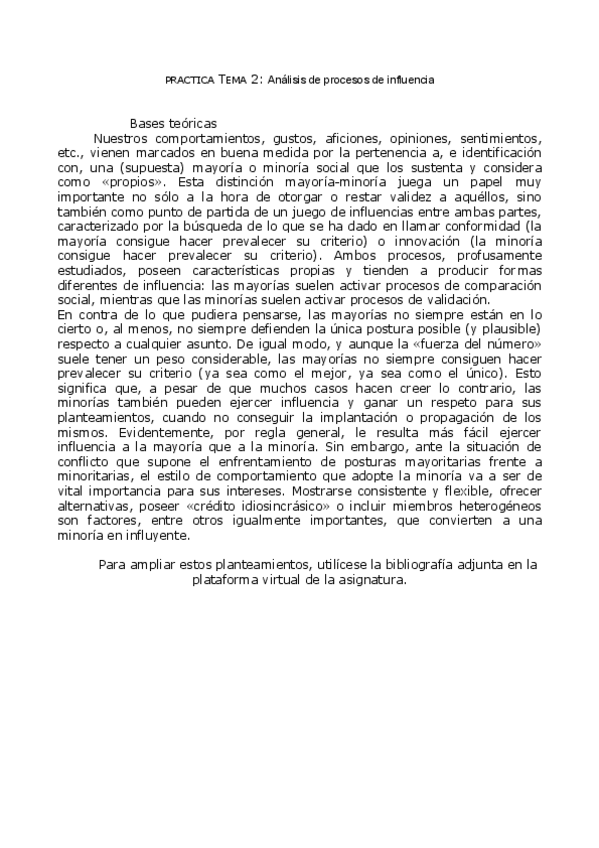 PRACTICA TEMA 2: Análisis de procesos de influencia

Bases teóricas

Nuestros comportamientos, gustos, aficiones, opiniones, sentimientos, etc., vienen marcados en buena medida por la pertenencia a, e identificación con, una (supuesta) mayoría o minoría social que los sustenta y considera como «propios». Esta distinción mayoría-minoría juega un papel muy importante no sólo a la hora de otorgar o restar validez a aquéllos, sino también como punto de partida de un juego de influencias entre ambas partes, caracterizado por la búsqueda de lo que se ha dado en llamar conformidad (la mayoría consigue hacer prevalecer su criterio) o innovación (la minoría consigue hacer prevalecer su criterio). Ambos procesos, profusamente estudiados, poseen características propias y tienden a producir formas diferentes de influencia: las mayorías suelen activar procesos de comparación social, mientras que las minorías suelen activar procesos de validación.

En contra de lo que pudiera pensarse, las mayorías no siempre están en lo cierto o, al menos, no siempre defienden la única postura posible (y plausible) respecto a cualquier asunto. De igual modo, y aunque la «fuerza del número» suele tener un peso considerable, las mayorías no siempre consiguen hacer prevalecer su criterio (ya sea como el mejor, ya sea como el único). Esto significa que, a pesar de que muchos casos hacen creer lo contrario, las minorías también pueden ejercer influencia y ganar un respeto para sus planteamientos, cuando no conseguir la implantación o propagación de los mismos. Evidentemente, por regla general, le resulta más fácil ejercer influencia a la mayoría que a la minoría. Sin embargo, ante la situación de conflicto que supone el enfrentamiento de posturas mayoritarias frente a minoritarias, el estilo de comportamiento que adopte la minoría va a ser de vital importancia para sus intereses. Mostrarse consistente y flexible, ofrecer alternativas, poseer «crédito idiosincrásico» o incluir miembros heterogéneos son factores, entre otros igualmente importantes, que convierten a una minoría en influyente.

Para ampliar estos planteamientos, utilícese la bibliografía adjunta en la plataforma virtual de la asignatura.